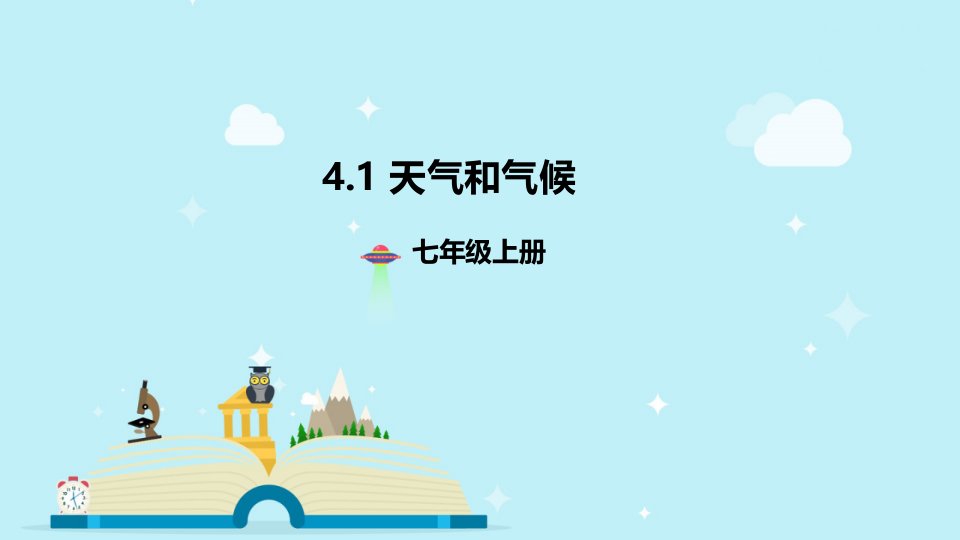 4.1 天气和气候

七年级上册